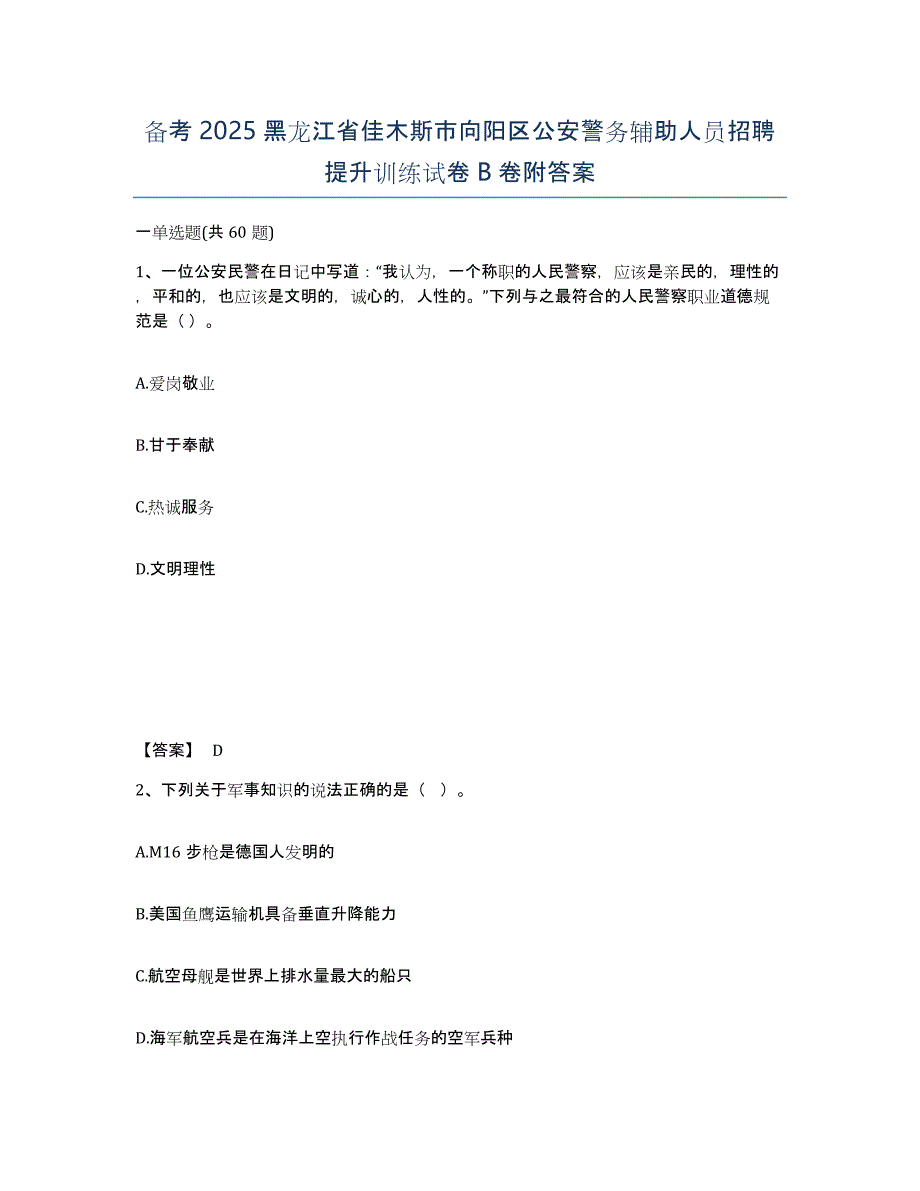 备考 2025 黑龙江省佳木斯市向阳区公安警务辅助人员招聘提升训练试卷 B 卷附答案

一单选题(共 60 题)

1、一位公安民警在日记中写道："我认为，一个称职的人民警察，应该是亲民的，理性的，平和的，也应该是文明的，诚心的，人性的。"下列与之最符合的人民警察职业道德规范是（ ）。

A.爱岗敬业

B.甘于奉献

C.热诚服务

D.文明理性

【答案】 D

2、下列关于军事知识的说法正确的是（ ）。

A.M16 步枪是德国人发明的

B.美国鱼鹰运输机具备垂直升降能力

C.航空母舰是世界上排水量最大的船只

D.海军航空兵是在海洋上空执行作战任务的空军兵种